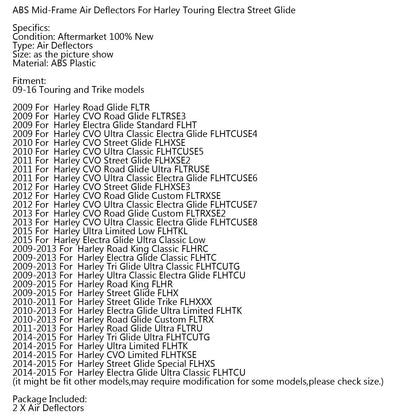 ABS Mid-Frame Air Deflectors For Harley Touring Electra Street Glide

Specifics:
Condition: Aftermarket 100% New
Type: Air Deflectors
Size: as the picture show
Material: ABS Plastic

Fitment:
09-16 Touring and Trike models

2009 For Harley Road Glide FLTR
2009 For Harley CVO Road Glide FLTRSE3
2009 For Harley Electra Glide Standard FLHT
2009 For Harley CVO Ultra Classic Electra Glide FLHTCUSE4
2010 For Harley CVO Street Glide FLHXSE
2010 For Harley CVO Ultra Classic FLHTCUSE5
2011 For Harley CVO Street Glide FLHXSE2
2011 For Harley CVO Road Glide Ultra FLTRUSE
2011 For Harley CVO Ultra Classic Electra Glide FLHTCUSE6
2012 For Harley CVO Street Glide FLHXSE3
2012 For Harley CVO Road Glide Custom FLTRXSE
2012 For Harley CVO Ultra Classic Electra Glide FLHTCUSE7
2013 For Harley CVO Road Glide Custom FLTRXSE2
2013 For Harley CVO Ultra Classic Electra Glide FLHTCUSE8
2015 For Harley Ultra Limited Low FLHTKL
2015 For Harley Electra Glide Ultra Classic Low
2009-2013 For Harley Road King Classic FLHRC
2009-2013 For Harley Electra Glide Classic FLHTC
2009-2013 For Harley Tri Glide Ultra Classic FLHTCUTG
2009-2013 For Harley Ultra Classic Electra Glide FLHTCU
2009-2015 For Harley Road King FLHR
2009-2015 For Harley Street Glide FLHX
2010-2011 For Harley Street Glide Trike FLHXXX
2010-2013 For Harley Electra Glide Ultra Limited FLHTK
2010-2013 For Harley Road Glide Custom FLTRX
2011-2013 For Harley Road Glide Ultra FLTRU
2014-2015 For Harley Tri Glide Ultra FLHTCUTG
2014-2015 For Harley Ultra Limited FLHTK
2014-2015 For Harley CVO Limited FLHTKSE
2014-2015 For Harley Street Glide Special FLHXS
2014-2015 For Harley Electra Glide Ultra Classic FLHTCU
(it might be fit other models,may require modification for some models,please check size.)

Package Included:
2 X Air Deflectors